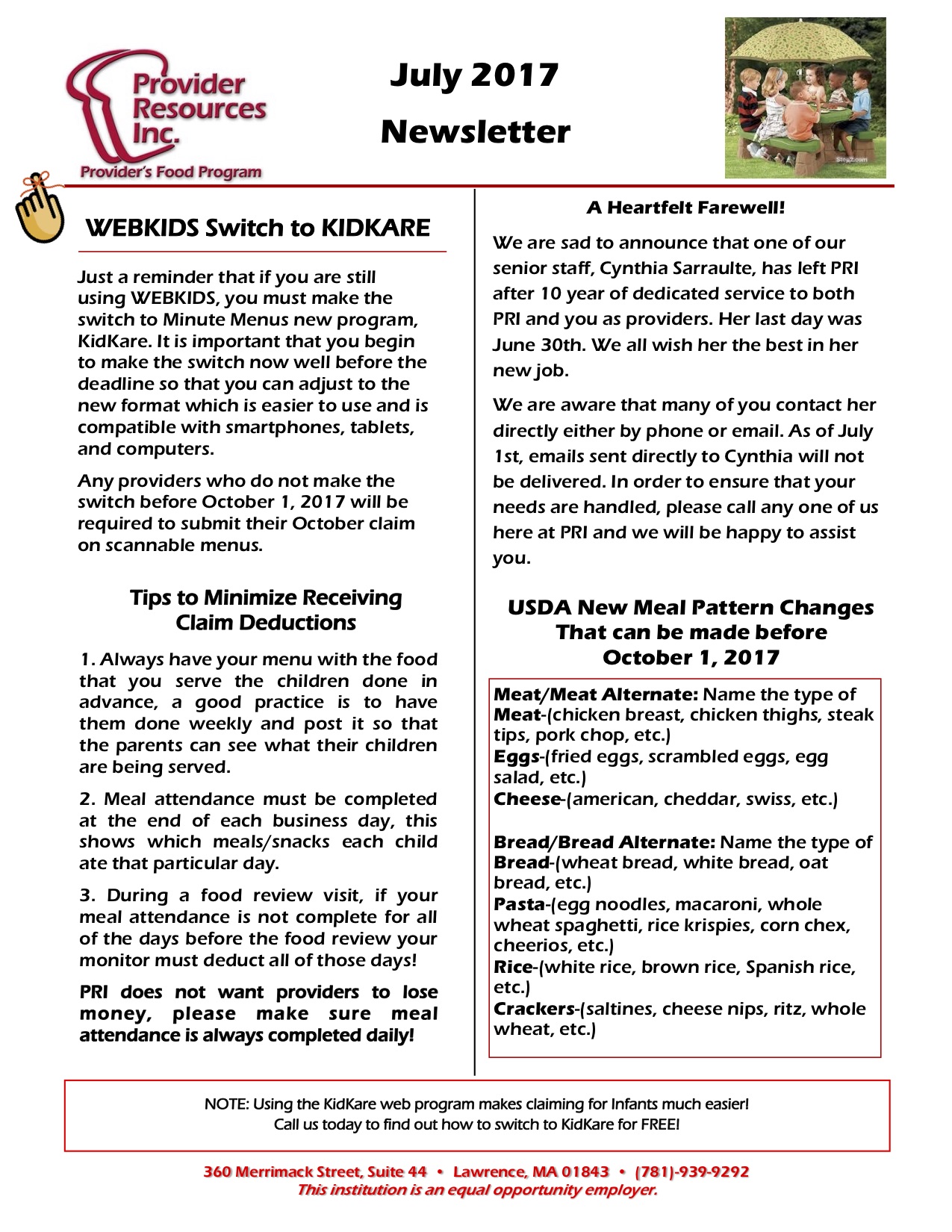 Provider Resources Inc.
Provider's Food Program

July 2017

Newsletter

Step2.com

WEBKIDS Switch to KIDKARE

Just a reminder that if you are still using WEBKIDS, you must make the switch to Minute Menus new program, KidKare. It is important that you begin to make the switch now well before the deadline so that you can adjust to the new format which is easier to use and is compatible with smartphones, tablets, and computers.

Any providers who do not make the switch before October 1, 2017 will be required to submit their October claim on scannable menus.

Tips to Minimize Receiving Claim Deductions

1. Always have your menu with the food that you serve the children done in advance, a good practice is to have them done weekly and post it so that the parents can see what their children are being served.

2. Meal attendance must be completed at the end of each business day, this shows which meals/snacks each child ate that particular day.

3. During a food review visit, if your meal attendance is not complete for all of the days before the food review your monitor must deduct all of those days!

PRI does not want providers to lose money, please make sure meal attendance is always completed daily!

A Heartfelt Farewell!

We are sad to announce that one of our senior staff, Cynthia Sarraulte, has left PRI after 10 year of dedicated service to both PRI and you as providers. Her last day was June 30th. We all wish her the best in her new job.

We are aware that many of you contact her directly either by phone or email. As of July 1st, emails sent directly to Cynthia will not be delivered. In order to ensure that your needs are handled, please call any one of us here at PRI and we will be happy to assist you.

USDA New Meal Pattern Changes That can be made before October 1, 2017

Meat/Meat Alternate: Name the type of
Meat-(chicken breast, chicken thighs, steak tips, pork chop, etc.)
Eggs-(fried eggs, scrambled eggs, egg salad, etc.)
Cheese-(american, cheddar, swiss, etc.)

Bread/Bread Alternate: Name the type of
Bread-(wheat bread, white bread, oat bread, etc.)
Pasta-(egg noodles, macaroni, whole wheat spaghetti, rice krispies, corn chex, cheerios, etc.)
Rice-(white rice, brown rice, Spanish rice, etc.)
Crackers-(saltines, cheese nips, ritz, whole wheat, etc.)

NOTE: Using the KidKare web program makes claiming for Infants much easier!
Call us today to find out how to switch to KidKare for FREE!

360 Merrimack Street, Suite 44 • Lawrence, MA 01843 • (781)-939-9292
This institution is an equal opportunity employer.